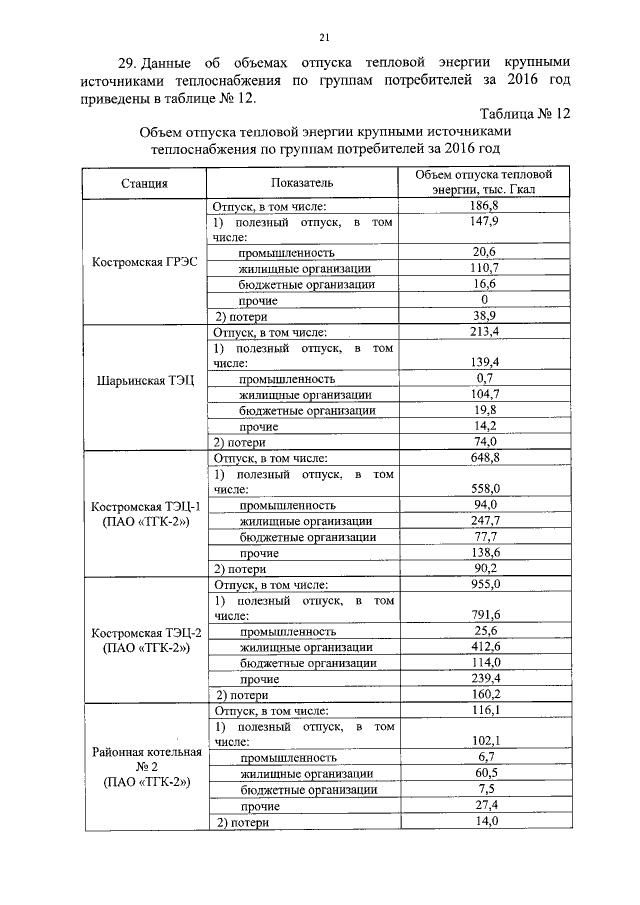 21

29. Данные об объемах отпуска тепловой энергии крупными источниками теплоснабжения по группам потребителей за 2016 год приведены в таблице № 12.

Таблица № 12

Объем отпуска тепловой энергии крупными источниками теплоснабжения по группам потребителей за 2016 год

| Станция | Показатель | Объем отпуска тепловой энергии, тыс. Гкал |
|---|---|---|
| Костромская ГРЭС | Отпуск, в том числе: | 186,8 |
| | 1) полезный отпуск, в том числе: | 147,9 |
| | промышленность | 20,6 |
| | жилищные организации | 110,7 |
| | бюджетные организации | 16,6 |
| | прочие | 0 |
| | 2) потери | 38,9 |
| Шарьинская ТЭЦ | Отпуск, в том числе: | 213,4 |
| | 1) полезный отпуск, в том числе: | 139,4 |
| | промышленность | 0,7 |
| | жилищные организации | 104,7 |
| | бюджетные организации | 19,8 |
| | прочие | 14,2 |
| | 2) потери | 74,0 |
| Костромская ТЭЦ-1 (ПАО «ТГК-2») | Отпуск, в том числе: | 648,8 |
| | 1) полезный отпуск, в том числе: | 558,0 |
| | промышленность | 94,0 |
| | жилищные организации | 247,7 |
| | бюджетные организации | 77,7 |
| | прочие | 138,6 |
| | 2) потери | 90,2 |
| Костромская ТЭЦ-2 (ПАО «ТГК-2») | Отпуск, в том числе: | 955,0 |
| | 1) полезный отпуск, в том числе: | 791,6 |
| | промышленность | 25,6 |
| | жилищные организации | 412,6 |
| | бюджетные организации | 114,0 |
| | прочие | 239,4 |
| | 2) потери | 160,2 |
| Районная котельная № 2 (ПАО «ТГК-2») | Отпуск, в том числе: | 116,1 |
| | 1) полезный отпуск, в том числе: | 102,1 |
| | промышленность | 6,7 |
| | жилищные организации | 60,5 |
| | бюджетные организации | 7,5 |
| | прочие | 27,4 |
| | 2) потери | 14,0 |